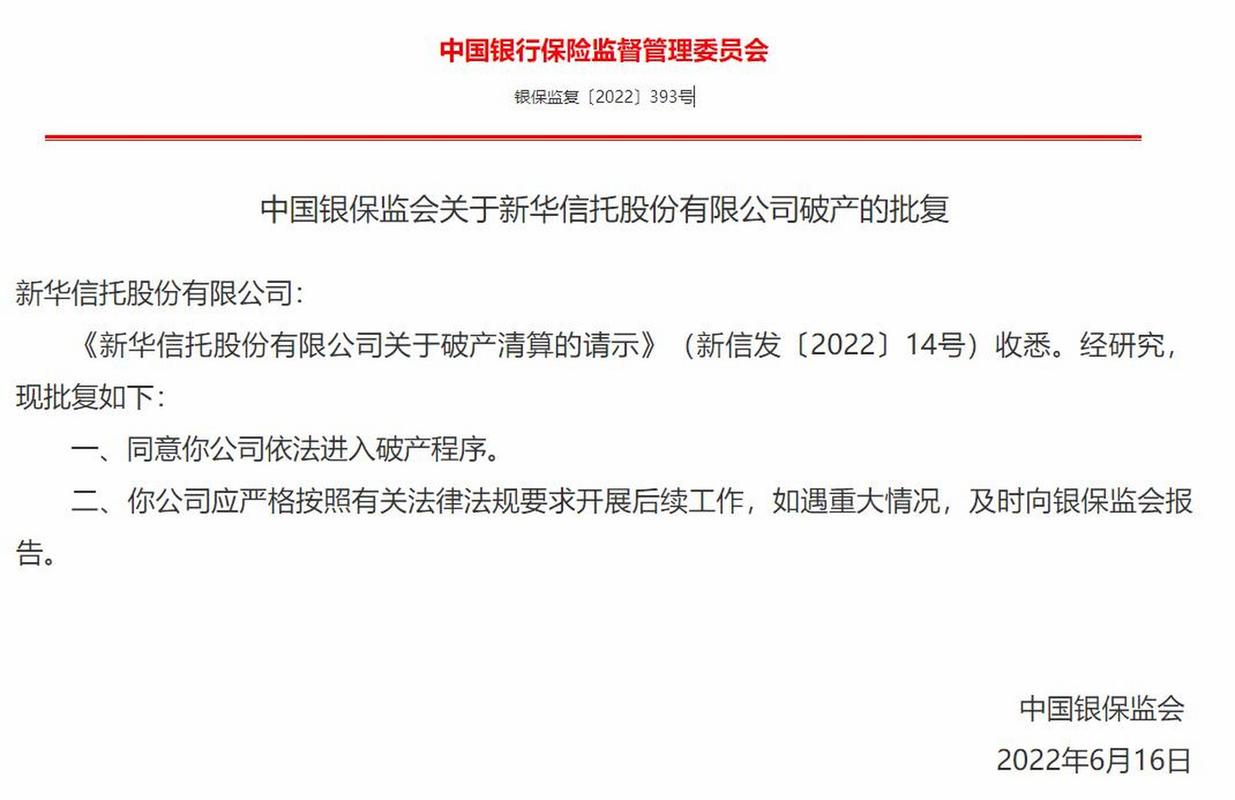 中国银行保险监督管理委员会

银保监复〔2022〕393号

中国银保监会关于新华信托股份有限公司破产的批复

新华信托股份有限公司：

《新华信托股份有限公司关于破产清算的请示》（新信发〔2022〕14号）收悉。经研究，现批复如下：

一、同意你公司依法进入破产程序。

二、你公司应严格按照有关法律法规要求开展后续工作，如遇重大情况，及时向银保监会报告。

中国银保监会

2022年6月16日